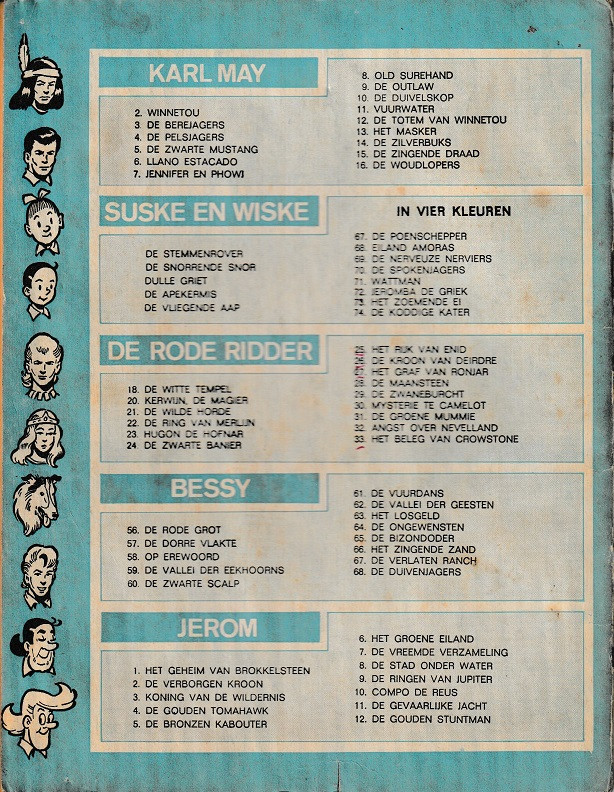 KARL MAY

2. WINNETOU
3. DE BEREJAGERS
4. DE PELSJAGERS
5. DE ZWARTE MUSTANG
6. LLANO ESTACADO
7. JENNIFER EN PHOWI

8. OLD SUREHAND
9. DE OUTLAW
10. DE DUIVELSKOP
11. VUURWATER
12. DE TOTEM VAN WINNETOU
13. HET MASKER
14. DE ZILVERBUKS
15. DE ZINGENDE DRAAD
16. DE WOUDLOPERS

SUSKE EN WISKE

DE STEMMENROVER
DE SNORRENDE SNOR
DULLE GRIET
DE APEKERMIS
DE VLIEGENDE AAP

IN VIER KLEUREN

67. DE POENSCHEPPER
68. EILAND AMORAS
69. DE NERVEUZE NERVIERS
70. DE SPOKENJAGERS
71. WATTMAN
72. JEROMBA DE GRIEK
73. HET ZOEMENDE EI
74. DE KODDIGE KATER

DE RODE RIDDER

18. DE WITTE TEMPEL
20. KERWIJN, DE MAGIER
21. DE WILDE HORDE
22. DE RING VAN MERLIJN
23. HUGON DE HOFNAR
24. DE ZWARTE BANIER

25. HET RIJK VAN ENID
26. DE KROON VAN DEIRDRE
27. HET GRAF VAN RONJAR
28. DE MAANSTEEN
29. DE ZWANEBURCHT
30. MYSTERIE TE CAMELOT
31. DE GROENE MUMMIE
32. ANGST OVER NEVELLAND
33. HET BELEG VAN CROWSTONE

BESSY

56. DE RODE GROT
57. DE DORRE VLAKTE
58. OP EREWOORD
59. DE VALLEI DER EEKHOORNS
60. DE ZWARTE SCALP

61. DE VUURDANS
62. DE VALLEI DER GEESTEN
63. HET LOSGELD
64. DE ONGEWENSTEN
65. DE BIZONDODER
66. HET ZINGENDE ZAND
67. DE VERLATEN RANCH
68. DE DUIVENJAGERS

JEROM

1. HET GEHEIM VAN BROKKELSTEEN
2. DE VERBORGEN KROON
3. KONING VAN DE WILDERNIS
4. DE GOUDEN TOMAHAWK
5. DE BRONZEN KABOUTER

6. HET GROENE EILAND
7. DE VREEMDE VERZAMELING
8. DE STAD ONDER WATER
9. DE RINGEN VAN JUPITER
10. COMPO DE REUS
11. DE GEVAARLIJKE JACHT
12. DE GOUDEN STUNTMAN